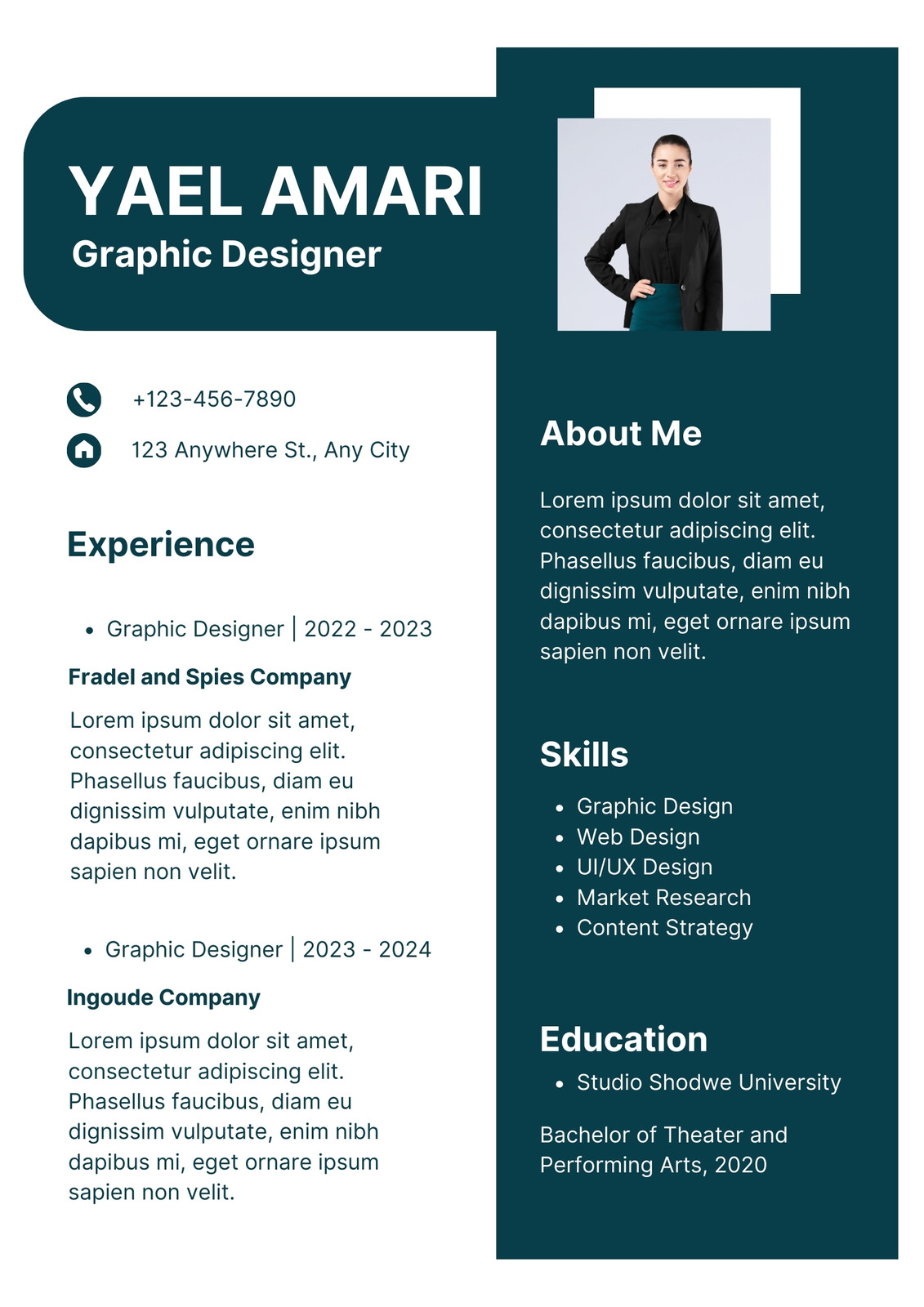 YAEL AMARI
Graphic Designer

+123-456-7890

123 Anywhere St., Any City

Experience

• Graphic Designer | 2022 - 2023

Fradel and Spies Company

Lorem ipsum dolor sit amet, consectetur adipiscing elit. Phasellus faucibus, diam eu dignissim vulputate, enim nibh dapibus mi, eget ornare ipsum sapien non velit.

• Graphic Designer | 2023 - 2024

Ingoude Company

Lorem ipsum dolor sit amet, consectetur adipiscing elit. Phasellus faucibus, diam eu dignissim vulputate, enim nibh dapibus mi, eget ornare ipsum sapien non velit.

About Me

Lorem ipsum dolor sit amet, consectetur adipiscing elit. Phasellus faucibus, diam eu dignissim vulputate, enim nibh dapibus mi, eget ornare ipsum sapien non velit.

Skills

• Graphic Design
• Web Design
• UI/UX Design
• Market Research
• Content Strategy

Education

• Studio Shodwe University

Bachelor of Theater and Performing Arts, 2020